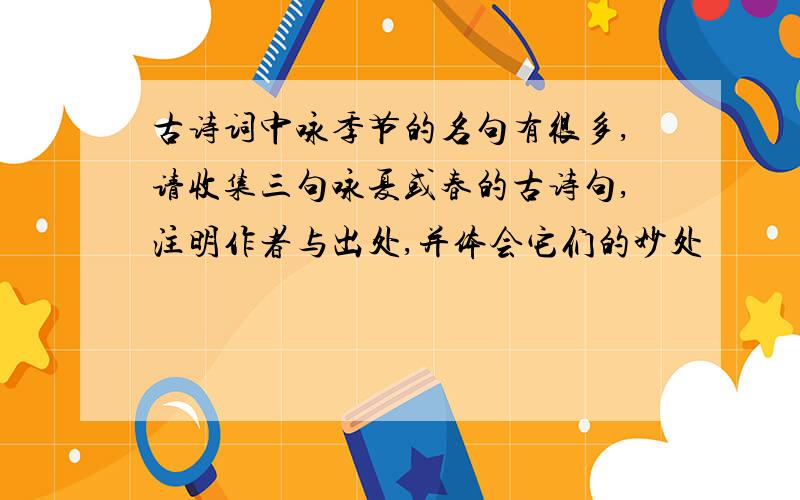 古诗词中咏季节的名句有很多,请收集三句咏夏或春的古诗句,注明作者与出处,并体会它们的妙处